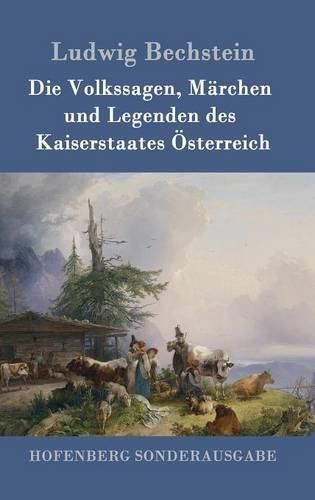 Ludwig Bechstein

Die Volkssagen, Märchen und Legenden des Kaiserstaates Österreich

HOFENBERG SONDERAUSGABE